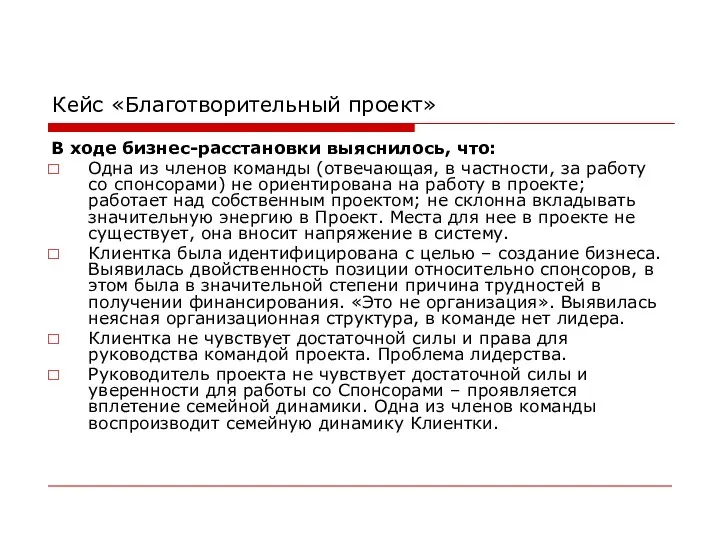 Кейс «Благотворительный проект»

В ходе бизнес-расстановки выяснилось, что:

□ Одна из членов команды (отвечающая, в частности, за работу со спонсорами) не ориентирована на работу в проекте; работает над собственным проектом; не склонна вкладывать значительную энергию в Проект. Места для нее в проекте не существует, она вносит напряжение в систему.

□ Клиентка была идентифицирована с целью – создание бизнеса. Выявилась двойственность позиции относительно спонсоров, в этом была в значительной степени причина трудностей в получении финансирования. «Это не организация». Выявилась неясная организационная структура, в команде нет лидера.

□ Клиентка не чувствует достаточной силы и права для руководства командой проекта. Проблема лидерства.

□ Руководитель проекта не чувствует достаточной силы и уверенности для работы со Спонсорами – проявляется вплетение семейной динамики. Одна из членов команды воспроизводит семейную динамику Клиентки.